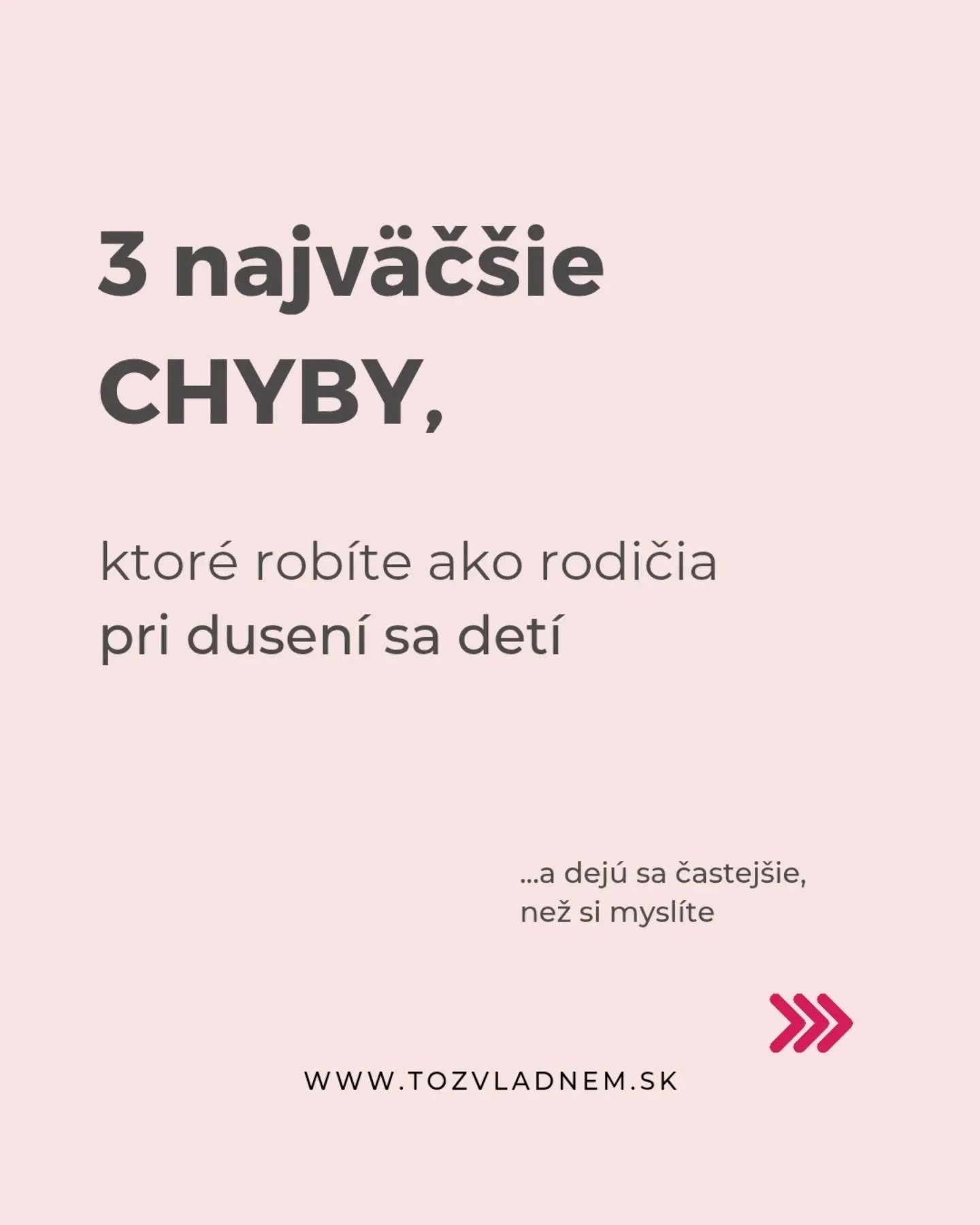 3 najväčšie CHYBY,

ktoré robíte ako rodičia pri dusení sa detí

...a dejú sa častejšie, než si myslíte

WWW.TOZVLADNEM.SK